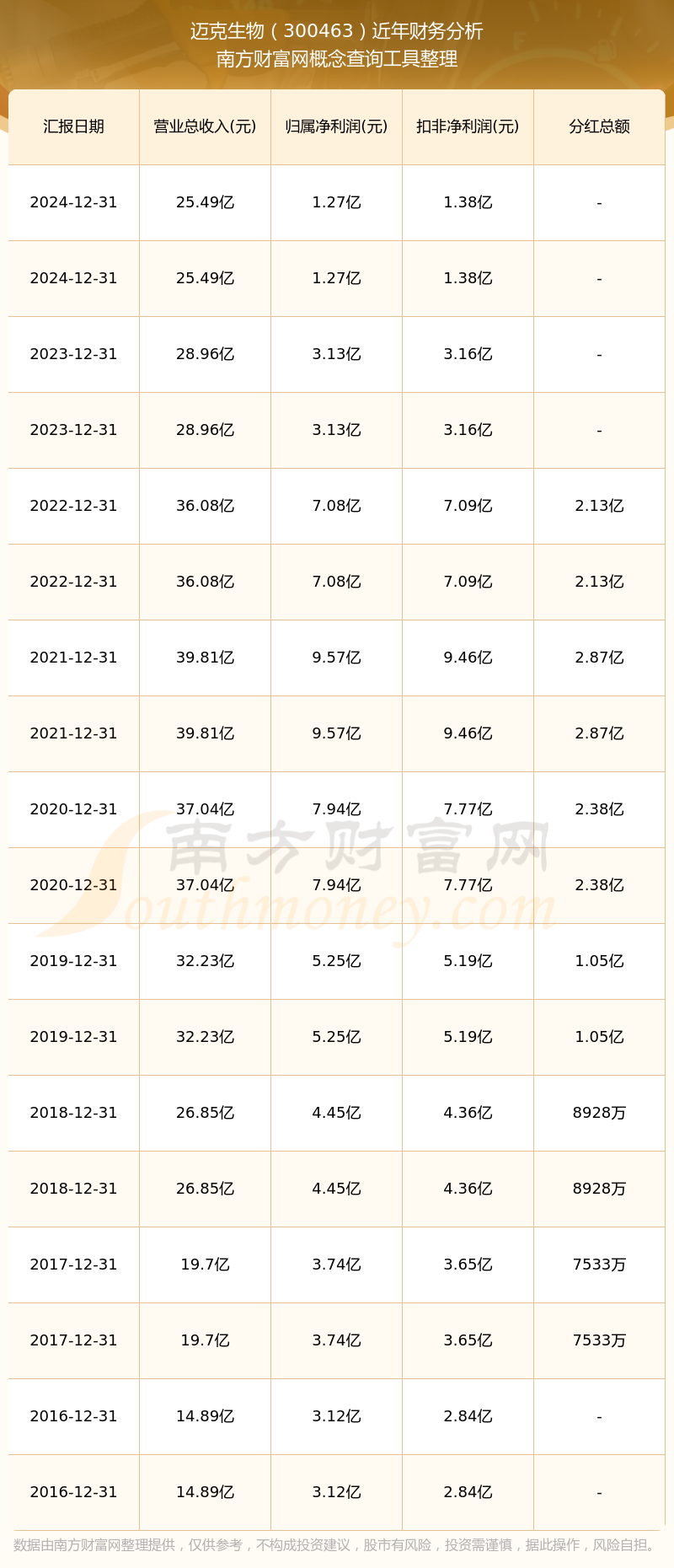 迈克生物（300463）近年财务分析
南方财富网概念查询工具整理

| 汇报日期 | 营业总收入(元) | 归属净利润(元) | 扣非净利润(元) | 分红总额 |
|---|---|---|---|---|
| 2024-12-31 | 25.49亿 | 1.27亿 | 1.38亿 | - |
| 2024-12-31 | 25.49亿 | 1.27亿 | 1.38亿 | - |
| 2023-12-31 | 28.96亿 | 3.13亿 | 3.16亿 | - |
| 2023-12-31 | 28.96亿 | 3.13亿 | 3.16亿 | - |
| 2022-12-31 | 36.08亿 | 7.08亿 | 7.09亿 | 2.13亿 |
| 2022-12-31 | 36.08亿 | 7.08亿 | 7.09亿 | 2.13亿 |
| 2021-12-31 | 39.81亿 | 9.57亿 | 9.46亿 | 2.87亿 |
| 2021-12-31 | 39.81亿 | 9.57亿 | 9.46亿 | 2.87亿 |
| 2020-12-31 | 37.04亿 | 7.94亿 | 7.77亿 | 2.38亿 |
| 2020-12-31 | 37.04亿 | 7.94亿 | 7.77亿 | 2.38亿 |
| 2019-12-31 | 32.23亿 | 5.25亿 | 5.19亿 | 1.05亿 |
| 2019-12-31 | 32.23亿 | 5.25亿 | 5.19亿 | 1.05亿 |
| 2018-12-31 | 26.85亿 | 4.45亿 | 4.36亿 | 8928万 |
| 2018-12-31 | 26.85亿 | 4.45亿 | 4.36亿 | 8928万 |
| 2017-12-31 | 19.7亿 | 3.74亿 | 3.65亿 | 7533万 |
| 2017-12-31 | 19.7亿 | 3.74亿 | 3.65亿 | 7533万 |
| 2016-12-31 | 14.89亿 | 3.12亿 | 2.84亿 | - |
| 2016-12-31 | 14.89亿 | 3.12亿 | 2.84亿 | - |

数据由南方财富网整理提供，仅供参考，不构成投资建议，股市有风险，投资需谨慎，据此操作，风险自担。

南方财富网
Southmoney.com